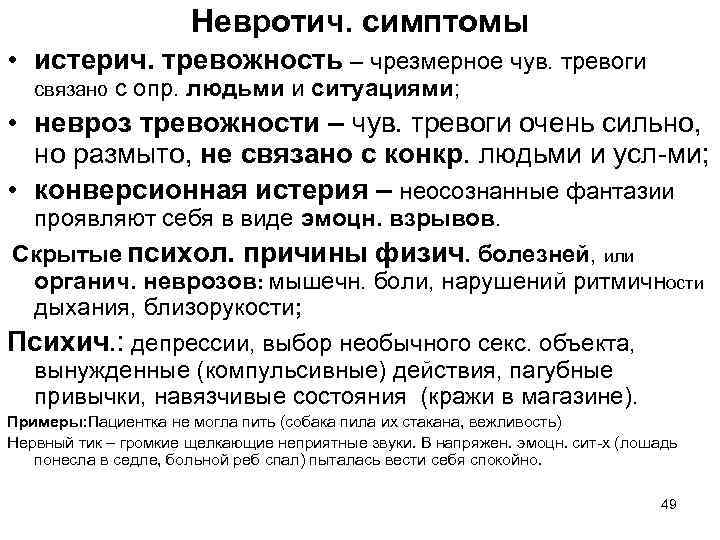 Невротич. симптомы

• истерич. тревожность – чрезмерное чув. тревоги связано с опр. людьми и ситуациями;

• невроз тревожности – чув. тревоги очень сильно, но размыто, не связано с конкр. людьми и усл-ми;

• конверсионная истерия – неосознанные фантазии проявляют себя в виде эмоцн. взрывов.

Скрытые психол. причины физич. болезней, или органич. неврозов: мышечн. боли, нарушений ритмичности дыхания, близорукости;

Психич.: депрессии, выбор необычного секс. объекта, вынужденные (компульсивные) действия, пагубные привычки, навязчивые состояния (кражи в магазине).

Примеры:Пациентка не могла пить (собака пила их стакана, вежливость)

Нервный тик – громкие щелкающие неприятные звуки. В напряжен. эмоцн. сит-х (лошадь понесла в седле, больной реб спал) пыталась вести себя спокойно.

49